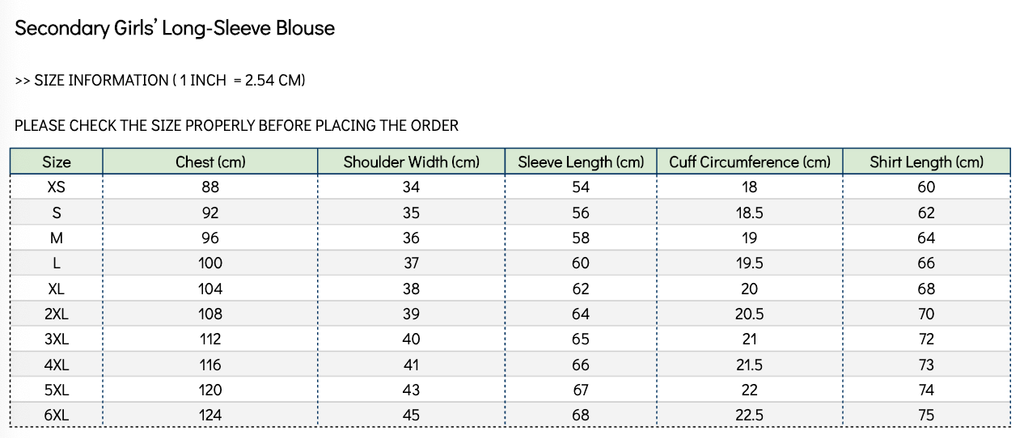 Secondary Girls' Long-Sleeve Blouse

>> SIZE INFORMATION ( 1 INCH = 2.54 CM)

PLEASE CHECK THE SIZE PROPERLY BEFORE PLACING THE ORDER

| Size | Chest (cm) | Shoulder Width (cm) | Sleeve Length (cm) | Cuff Circumference (cm) | Shirt Length (cm) |
|---|---|---|---|---|---|
| XS | 88 | 34 | 54 | 18 | 60 |
| S | 92 | 35 | 56 | 18.5 | 62 |
| M | 96 | 36 | 58 | 19 | 64 |
| L | 100 | 37 | 60 | 19.5 | 66 |
| XL | 104 | 38 | 62 | 20 | 68 |
| 2XL | 108 | 39 | 64 | 20.5 | 70 |
| 3XL | 112 | 40 | 65 | 21 | 72 |
| 4XL | 116 | 41 | 66 | 21.5 | 73 |
| 5XL | 120 | 43 | 67 | 22 | 74 |
| 6XL | 124 | 45 | 68 | 22.5 | 75 |